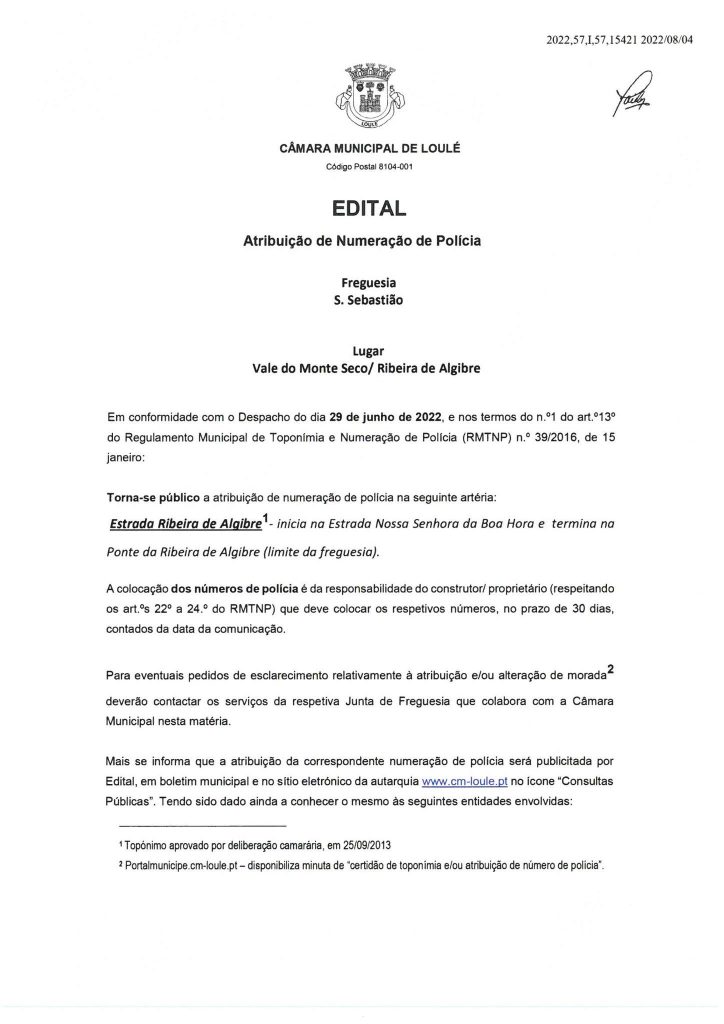 2022,57,I,57,15421 2022/08/04

LOULÉ

CÂMARA MUNICIPAL DE LOULÉ
Código Postal 8104-001

EDITAL
Atribuição de Numeração de Polícia

Freguesia
S. Sebastião

Lugar
Vale do Monte Seco/ Ribeira de Algibre

Em conformidade com o Despacho do dia 29 de junho de 2022, e nos termos do n.º1 do art.º13º do Regulamento Municipal de Toponímia e Numeração de Polícia (RMTNP) n.º 39/2016, de 15 janeiro:

Torna-se público a atribuição de numeração de polícia na seguinte artéria:

Estrada Ribeira de Algibre$^1$ - inicia na Estrada Nossa Senhora da Boa Hora e termina na Ponte da Ribeira de Algibre (limite da freguesia).

A colocação dos números de polícia é da responsabilidade do construtor/ proprietário (respeitando os art.ºs 22º a 24.º do RMTNP) que deve colocar os respetivos números, no prazo de 30 dias, contados da data da comunicação.

Para eventuais pedidos de esclarecimento relativamente à atribuição e/ou alteração de morada$^2$ deverão contactar os serviços da respetiva Junta de Freguesia que colabora com a Câmara Municipal nesta matéria.

Mais se informa que a atribuição da correspondente numeração de polícia será publicitada por Edital, em boletim municipal e no sítio eletrónico da autarquia www.cm-loule.pt no ícone "Consultas Públicas". Tendo sido dado ainda a conhecer o mesmo às seguintes entidades envolvidas:

$^1$ Topónimo aprovado por deliberação camarária, em 25/09/2013
$^2$ Portalmunicipe.cm-loule.pt – disponibiliza minuta de "certidão de toponímia e/ou atribuição de número de polícia".